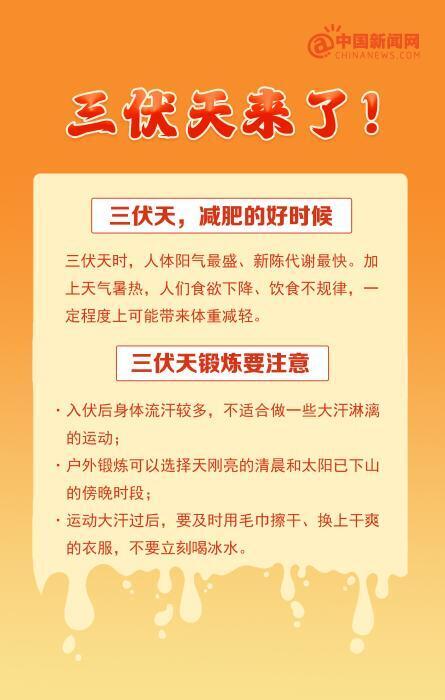 中国新闻网
CHINANEWS.COM

三伏天来了！

三伏天，减肥的好时候

三伏天时，人体阳气最盛、新陈代谢最快。加上天气暑热，人们食欲下降、饮食不规律，一定程度上可能带来体重减轻。

三伏天锻炼要注意

• 入伏后身体流汗较多，不适合做一些大汗淋漓的运动；
• 户外锻炼可以选择天刚亮的清晨和太阳已下山的傍晚时段；
• 运动大汗过后，要及时用毛巾擦干、换上干爽的衣服，不要立刻喝冰水。